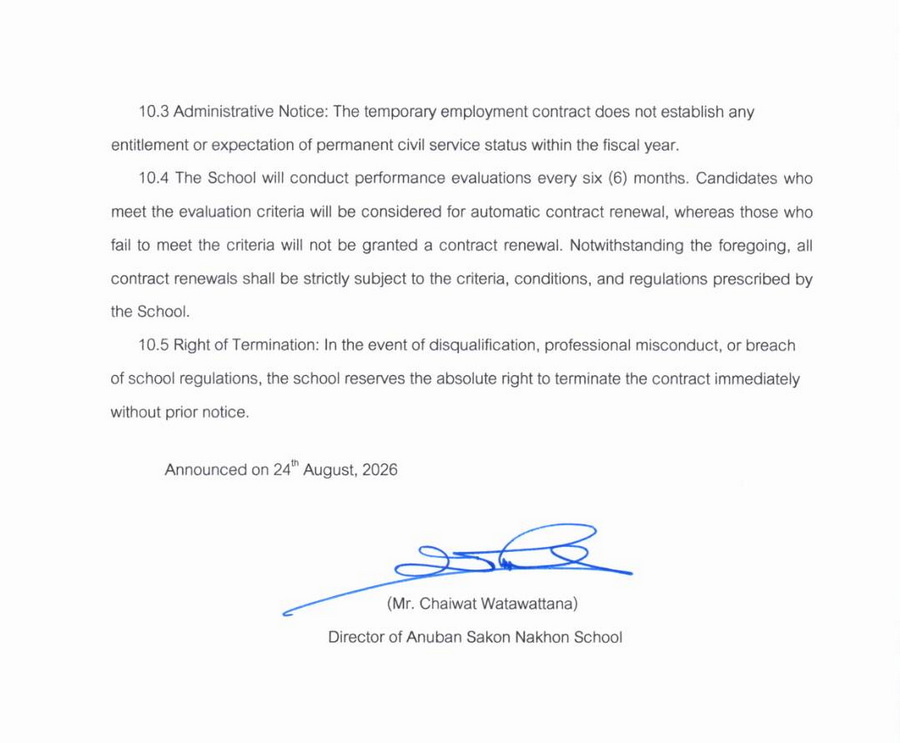 10.3 Administrative Notice: The temporary employment contract does not establish any entitlement or expectation of permanent civil service status within the fiscal year.

10.4 The School will conduct performance evaluations every six (6) months. Candidates who meet the evaluation criteria will be considered for automatic contract renewal, whereas those who fail to meet the criteria will not be granted a contract renewal. Notwithstanding the foregoing, all contract renewals shall be strictly subject to the criteria, conditions, and regulations prescribed by the School.

10.5 Right of Termination: In the event of disqualification, professional misconduct, or breach of school regulations, the school reserves the absolute right to terminate the contract immediately without prior notice.

Announced on 24$^{th}$ August, 2026

(Mr. Chaiwat Watawattana)

Director of Anuban Sakon Nakhon School